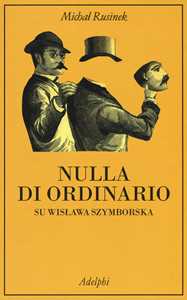 Michał Rusinek

NULLA
DI ORDINARIO
SU WISŁAWA SZYMBORSKA

Adelphi